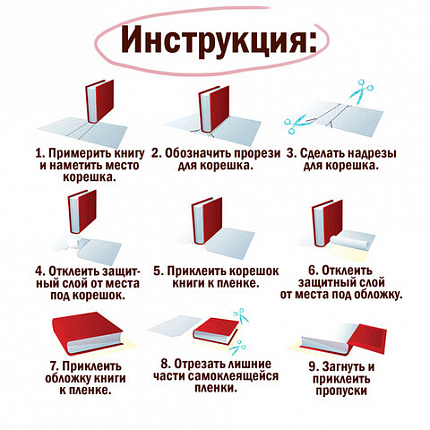 Инструкция:

1. Примерить книгу и наметить место корешка.

2. Обозначить прорези для корешка.

3. Сделать надрезы для корешка.

4. Отклеить защитный слой от места под корешок.

5. Приклеить корешок книги к пленке.

6. Отклеить защитный слой от места под обложку.

7. Приклеить обложку книги к пленке.

8. Отрезать лишние части самоклеящейся пленки.

9. Загнуть и приклеить пропуски